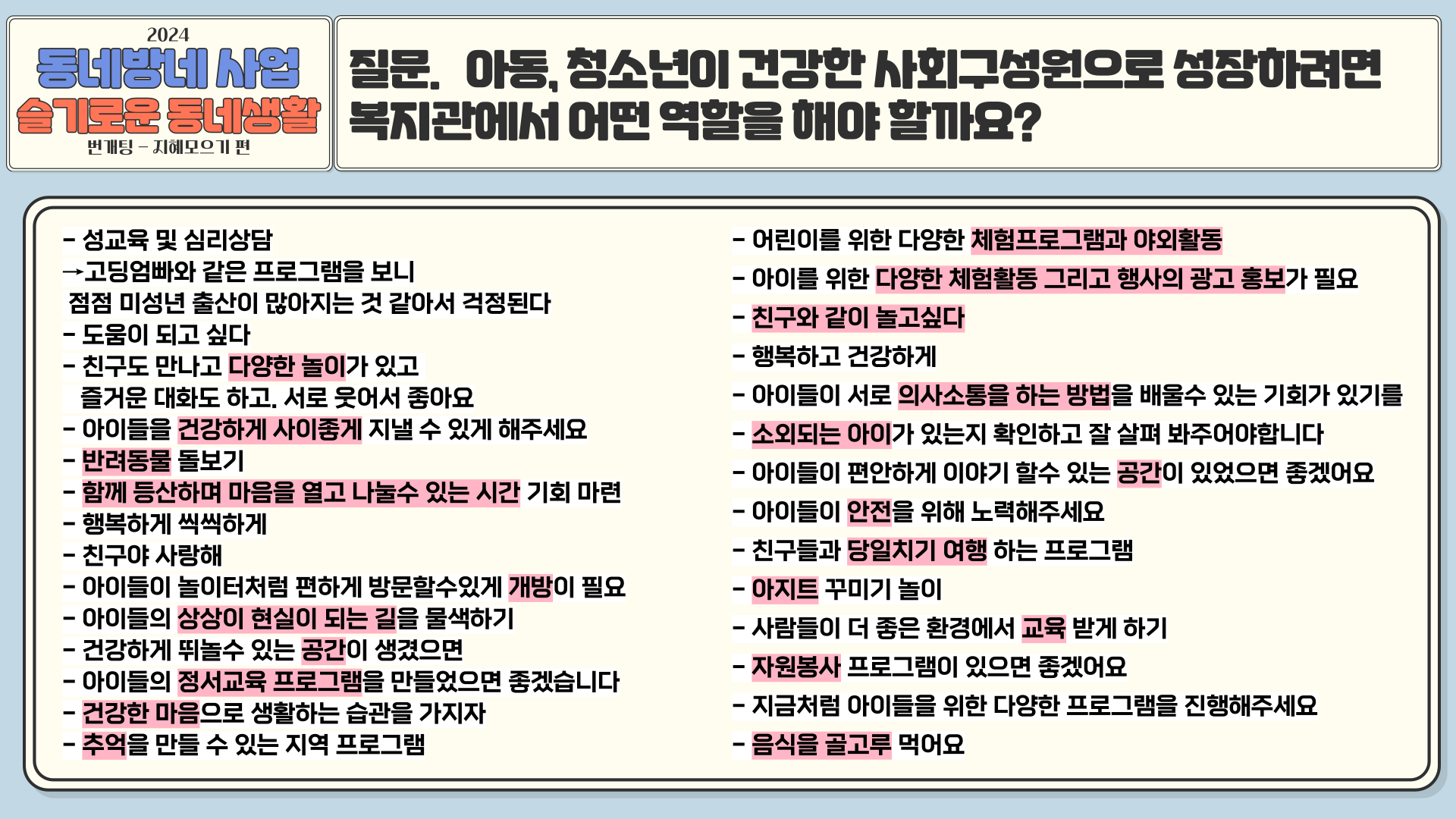 2024
동네방네 사업
슬기로운 동네생활
번개팅 - 지혜모으기 편

질문. 아동, 청소년이 건강한 사회구성원으로 성장하려면 복지관에서 어떤 역할을 해야 할까요?

- 성교육 및 심리상담
→고딩엄빠와 같은 프로그램을 보니 점점 미성년 출산이 많아지는 것 같아서 걱정된다
- 도움이 되고 싶다
- 친구도 만나고 다양한 놀이가 있고 즐거운 대화도 하고. 서로 웃어서 좋아요
- 아이들을 건강하게 사이좋게 지낼 수 있게 해주세요
- 반려동물 돌보기
- 함께 등산하며 마음을 열고 나눌수 있는 시간 기회 마련
- 행복하게 씩씩하게
- 친구야 사랑해
- 아이들이 놀이터처럼 편하게 방문할수있게 개방이 필요
- 아이들의 상상이 현실이 되는 길을 물색하기
- 건강하게 뛰놀수 있는 공간이 생겼으면
- 아이들의 정서교육 프로그램을 만들었으면 좋겠습니다
- 건강한 마음으로 생활하는 습관을 가지자
- 추억을 만들 수 있는 지역 프로그램

- 어린이를 위한 다양한 체험프로그램과 야외활동
- 아이를 위한 다양한 체험활동 그리고 행사의 광고 홍보가 필요
- 친구와 같이 놀고싶다
- 행복하고 건강하게
- 아이들이 서로 의사소통을 하는 방법을 배울수 있는 기회가 있기를
- 소외되는 아이가 있는지 확인하고 잘 살펴 봐주어야합니다
- 아이들이 편안하게 이야기 할수 있는 공간이 있었으면 좋겠어요
- 아이들이 안전을 위해 노력해주세요
- 친구들과 당일치기 여행 하는 프로그램
- 아지트 꾸미기 놀이
- 사람들이 더 좋은 환경에서 교육 받게 하기
- 자원봉사 프로그램이 있으면 좋겠어요
- 지금처럼 아이들을 위한 다양한 프로그램을 진행해주세요
- 음식을 골고루 먹어요